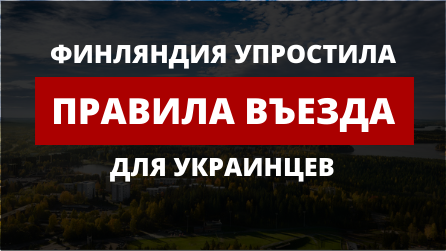 ФИНЛЯНДИЯ УПРОСТИЛА

ПРАВИЛА ВЪЕЗДА

ДЛЯ УКРАИНЦЕВ